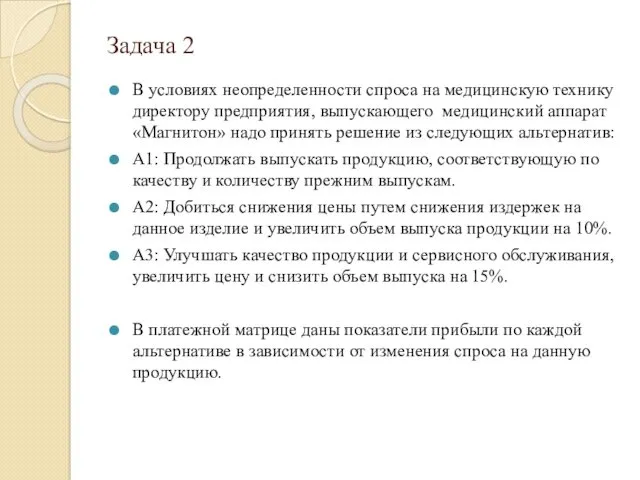 Задача 2

В условиях неопределенности спроса на медицинскую технику директору предприятия, выпускающего медицинский аппарат «Магнитон» надо принять решение из следующих альтернатив:

А1: Продолжать выпускать продукцию, соответствующую по качеству и количеству прежним выпускам.

А2: Добиться снижения цены путем снижения издержек на данное изделие и увеличить объем выпуска продукции на 10%.

А3: Улучшать качество продукции и сервисного обслуживания, увеличить цену и снизить объем выпуска на 15%.

В платежной матрице даны показатели прибыли по каждой альтернативе в зависимости от изменения спроса на данную продукцию.